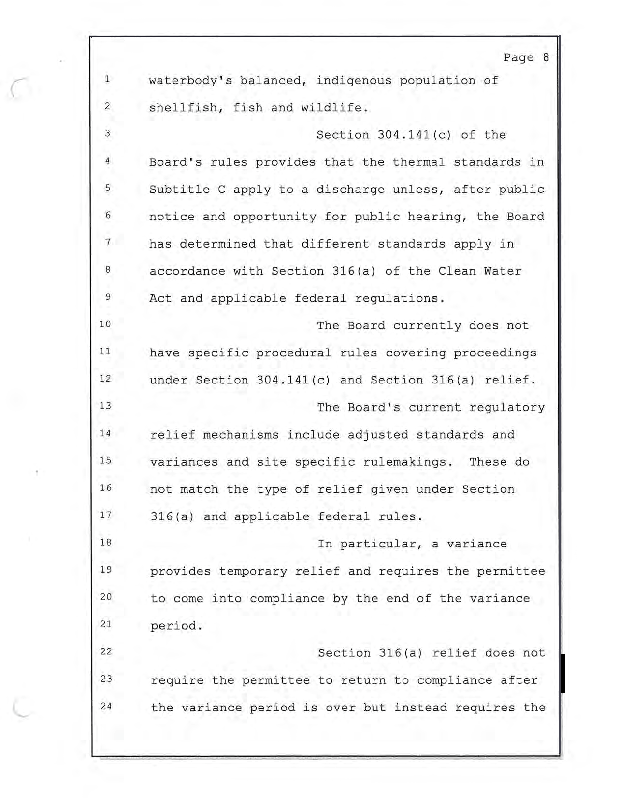 Page 8

1 waterbody's balanced, indigenous population of

2 shellfish, fish and wildlife.

3 Section 304.141(c) of the

4 Board's rules provides that the thermal standards in

5 Subtitle C apply to a discharge unless, after public

6 notice and opportunity for public hearing, the Board

7 has determined that different standards apply in

8 accordance with Section 316(a) of the Clean Water

9 Act and applicable federal regulations.

10 The Board currently does not

11 have specific procedural rules covering proceedings

12 under Section 304.141(c) and Section 316(a) relief.

13 The Board's current regulatory

14 relief mechanisms include adjusted standards and

15 variances and site specific rulemakings. These do

16 not match the type of relief given under Section

17 316(a) and applicable federal rules.

18 In particular, a variance

19 provides temporary relief and requires the permittee

20 to come into compliance by the end of the variance

21 period.

22 Section 316(a) relief does not

23 require the permittee to return to compliance after

24 the variance period is over but instead requires the